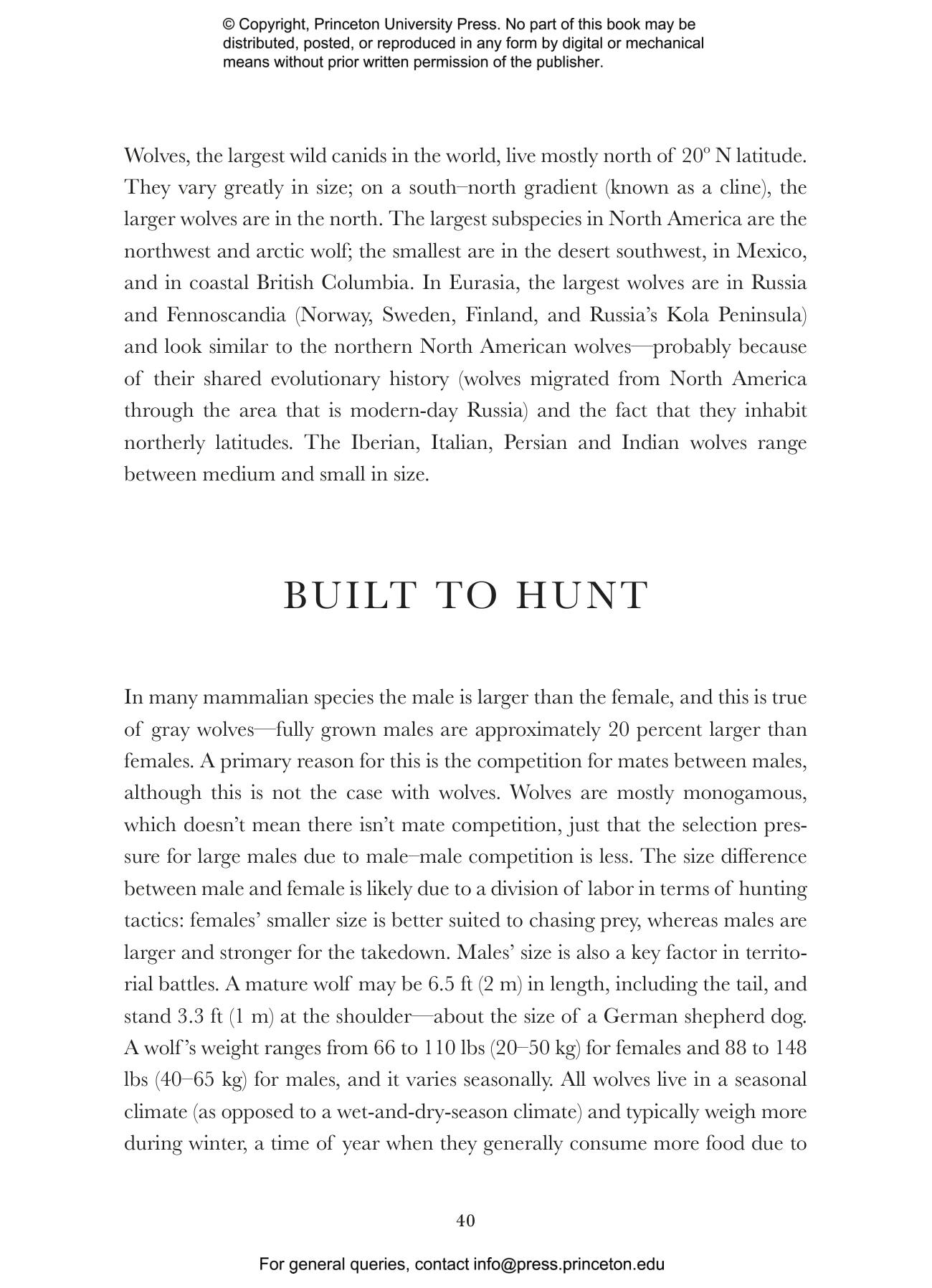 © Copyright, Princeton University Press. No part of this book may be distributed, posted, or reproduced in any form by digital or mechanical means without prior written permission of the publisher.

Wolves, the largest wild canids in the world, live mostly north of 20º N latitude. They vary greatly in size; on a south–north gradient (known as a cline), the larger wolves are in the north. The largest subspecies in North America are the northwest and arctic wolf; the smallest are in the desert southwest, in Mexico, and in coastal British Columbia. In Eurasia, the largest wolves are in Russia and Fennoscandia (Norway, Sweden, Finland, and Russia's Kola Peninsula) and look similar to the northern North American wolves—probably because of their shared evolutionary history (wolves migrated from North America through the area that is modern-day Russia) and the fact that they inhabit northerly latitudes. The Iberian, Italian, Persian and Indian wolves range between medium and small in size.

BUILT TO HUNT

In many mammalian species the male is larger than the female, and this is true of gray wolves—fully grown males are approximately 20 percent larger than females. A primary reason for this is the competition for mates between males, although this is not the case with wolves. Wolves are mostly monogamous, which doesn't mean there isn't mate competition, just that the selection pressure for large males due to male–male competition is less. The size difference between male and female is likely due to a division of labor in terms of hunting tactics: females' smaller size is better suited to chasing prey, whereas males are larger and stronger for the takedown. Males' size is also a key factor in territorial battles. A mature wolf may be 6.5 ft (2 m) in length, including the tail, and stand 3.3 ft (1 m) at the shoulder—about the size of a German shepherd dog. A wolf's weight ranges from 66 to 110 lbs (20–50 kg) for females and 88 to 148 lbs (40–65 kg) for males, and it varies seasonally. All wolves live in a seasonal climate (as opposed to a wet-and-dry-season climate) and typically weigh more during winter, a time of year when they generally consume more food due to

40

For general queries, contact info@press.princeton.edu